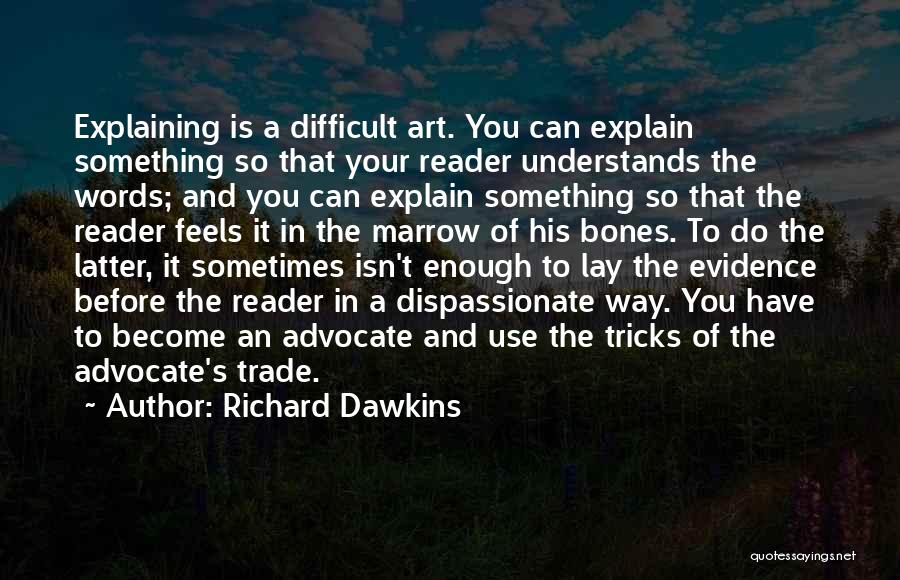 Explaining is a difficult art. You can explain something so that your reader understands the words; and you can explain something so that the reader feels it in the marrow of his bones. To do the latter, it sometimes isn't enough to lay the evidence before the reader in a dispassionate way. You have to become an advocate and use the tricks of the advocate's trade.

~ Author: Richard Dawkins

quotessayings.net